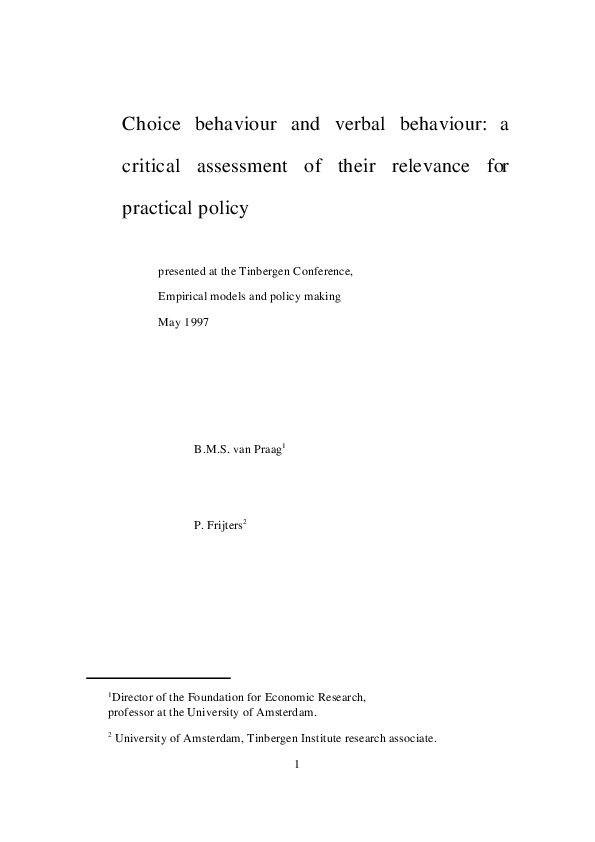 Choice behaviour and verbal behaviour: a critical assessment of their relevance for practical policy

presented at the Tinbergen Conference,

Empirical models and policy making

May 1997

B.M.S. van Praag$^1$

P. Frijters$^2$

$^1$Director of the Foundation for Economic Research, professor at the University of Amsterdam.

$^2$ University of Amsterdam, Tinbergen Institute research associate.

1